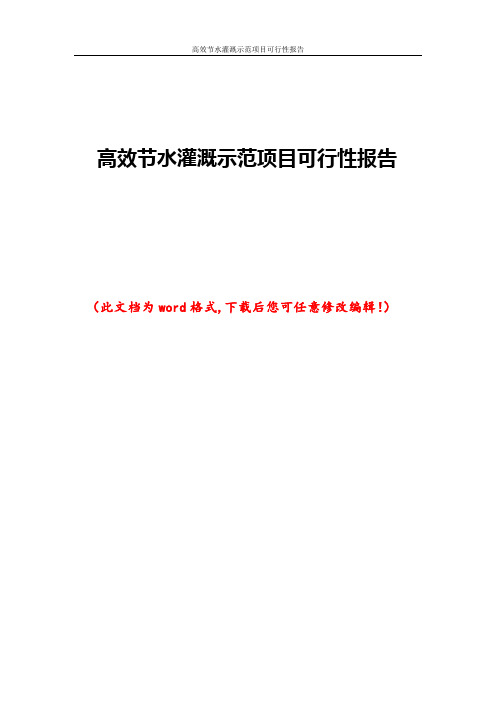 高效节水灌溉示范项目可行性报告

高效节水灌溉示范项目可行性报告

（此文档为word格式，下载后您可任意修改编辑！）